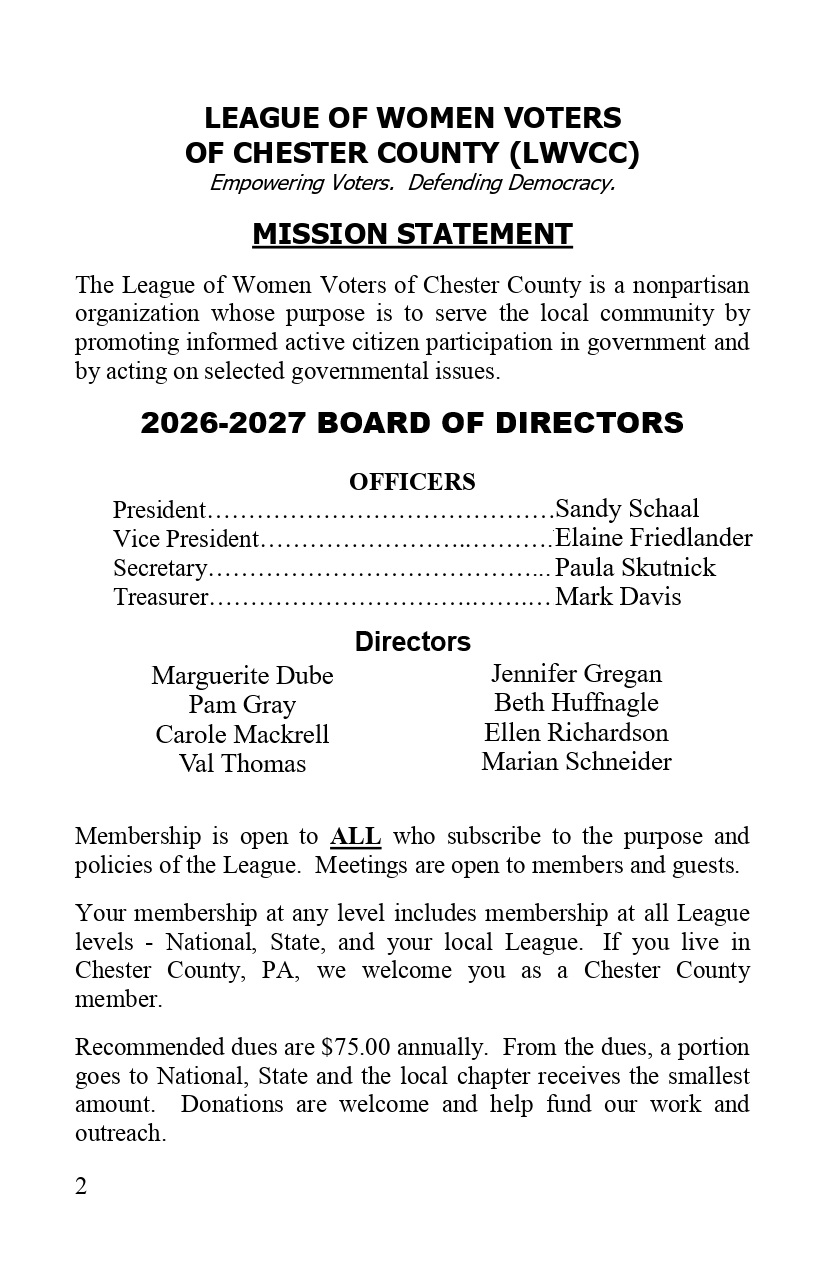 LEAGUE OF WOMEN VOTERS
OF CHESTER COUNTY (LWVCC)
Empowering Voters. Defending Democracy.

MISSION STATEMENT

The League of Women Voters of Chester County is a nonpartisan organization whose purpose is to serve the local community by promoting informed active citizen participation in government and by acting on selected governmental issues.

2026-2027 BOARD OF DIRECTORS

OFFICERS
President Sandy Schaal
Vice President Elaine Friedlander
Secretary Paula Skutnick
Treasurer Mark Davis

Directors
Marguerite Dube
Pam Gray
Carole Mackrell
Val Thomas

Jennifer Gregan
Beth Huffnagle
Ellen Richardson
Marian Schneider

Membership is open to ALL who subscribe to the purpose and policies of the League. Meetings are open to members and guests.

Your membership at any level includes membership at all League levels - National, State, and your local League. If you live in Chester County, PA, we welcome you as a Chester County member.

Recommended dues are $75.00 annually. From the dues, a portion goes to National, State and the local chapter receives the smallest amount. Donations are welcome and help fund our work and outreach.

2